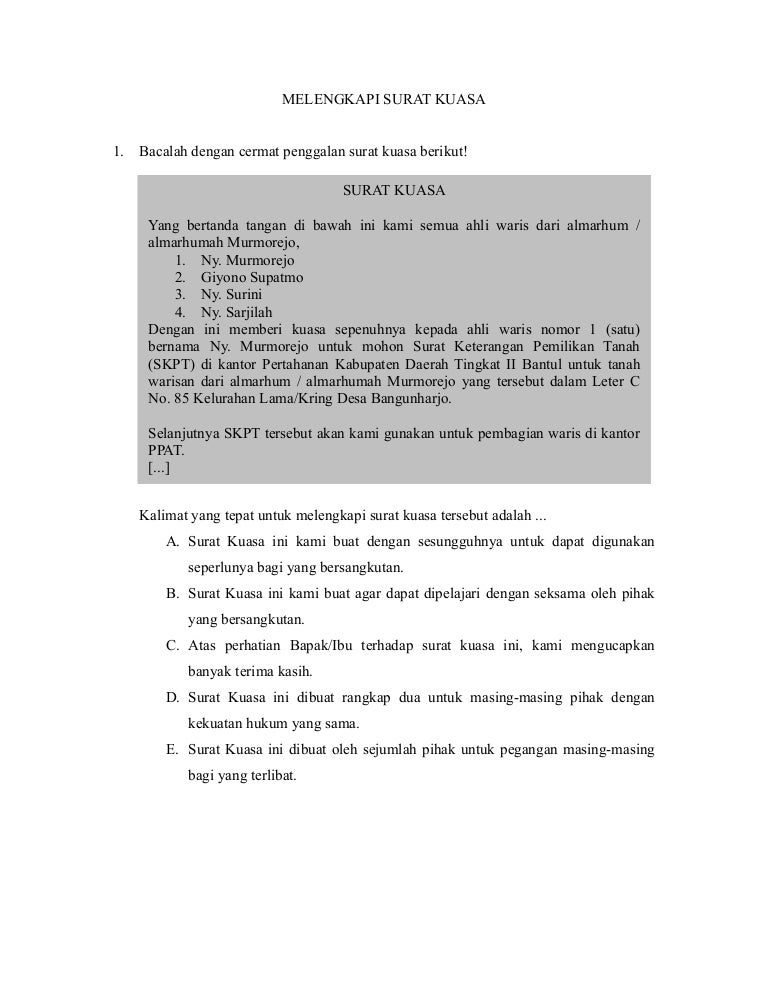 MELENGKAPI SURAT KUASA

1. Bacalah dengan cermat penggalan surat kuasa berikut!

SURAT KUASA

Yang bertanda tangan di bawah ini kami semua ahli waris dari almarhum / almarhumah Murmorejo,
1. Ny. Murmorejo
2. Giyono Supatmo
3. Ny. Surini
4. Ny. Sarjilah
Dengan ini memberi kuasa sepenuhnya kepada ahli waris nomor 1 (satu) bernama Ny. Murmorejo untuk mohon Surat Keterangan Pemilikan Tanah (SKPT) di kantor Pertahanan Kabupaten Daerah Tingkat II Bantul untuk tanah warisan dari almarhum / almarhumah Murmorejo yang tersebut dalam Leter C No. 85 Kelurahan Lama/Kring Desa Bangunharjo.

Selanjutnya SKPT tersebut akan kami gunakan untuk pembagian waris di kantor PPAT.
[...]

Kalimat yang tepat untuk melengkapi surat kuasa tersebut adalah ...
A. Surat Kuasa ini kami buat dengan sesungguhnya untuk dapat digunakan seperlunya bagi yang bersangkutan.
B. Surat Kuasa ini kami buat agar dapat dipelajari dengan seksama oleh pihak yang bersangkutan.
C. Atas perhatian Bapak/Ibu terhadap surat kuasa ini, kami mengucapkan banyak terima kasih.
D. Surat Kuasa ini dibuat rangkap dua untuk masing-masing pihak dengan kekuatan hukum yang sama.
E. Surat Kuasa ini dibuat oleh sejumlah pihak untuk pegangan masing-masing bagi yang terlibat.